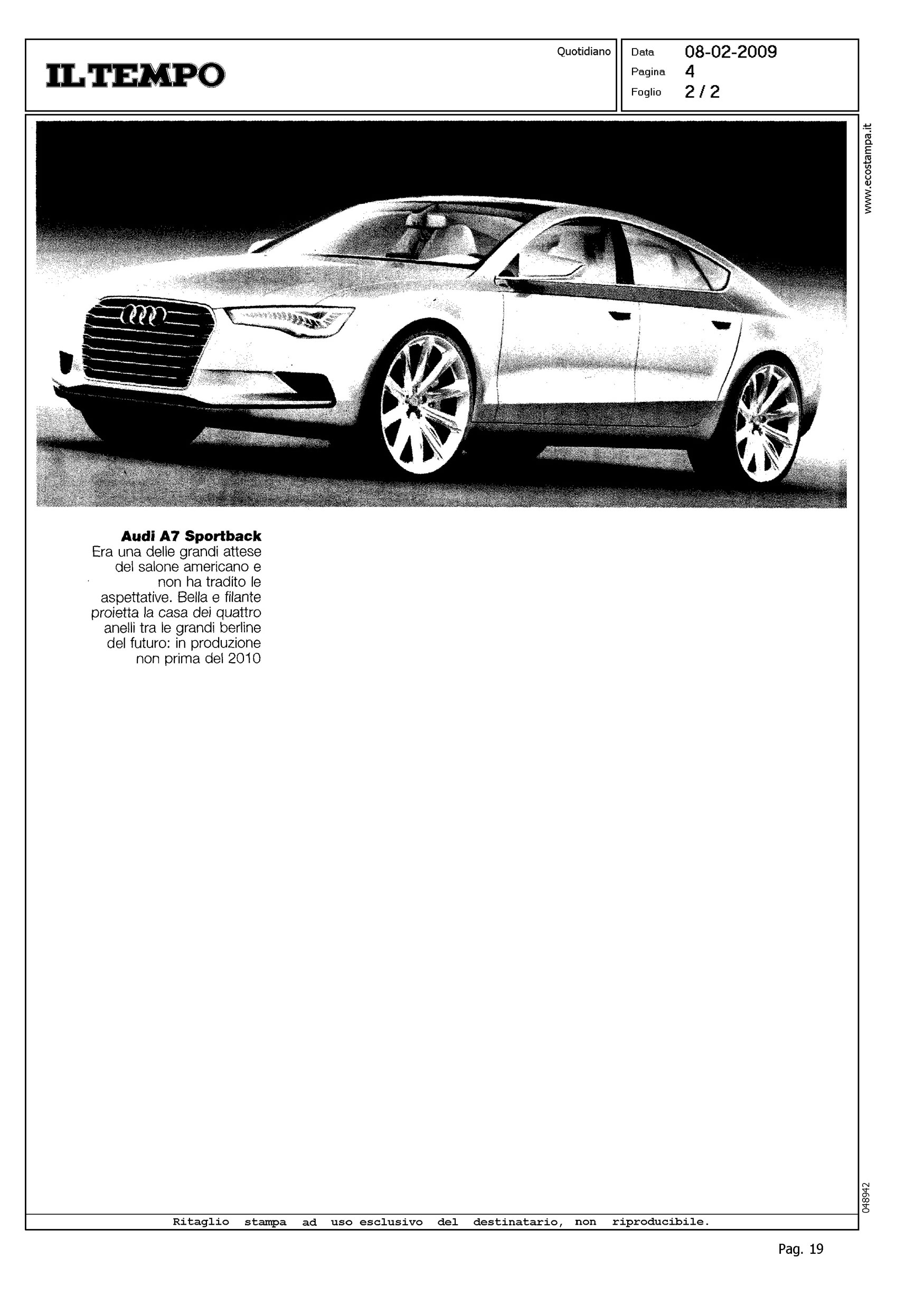 IL TEMPO

Quotidiano

Data 08-02-2009
Pagina 4
Foglio 2 / 2

www.ecostampa.it

**Audi A7 Sportback**
Era una delle grandi attese del salone americano e non ha tradito le aspettative. Bella e filante proietta la casa dei quattro anelli tra le grandi berline del futuro: in produzione non prima del 2010

048942

Ritaglio stampa ad uso esclusivo del destinatario, non riproducibile.

Pag. 19